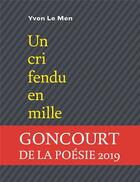 Yvon Le Men

Un
cri
fendu
en
mille

GONCOURT
DE LA POÉSIE 2019